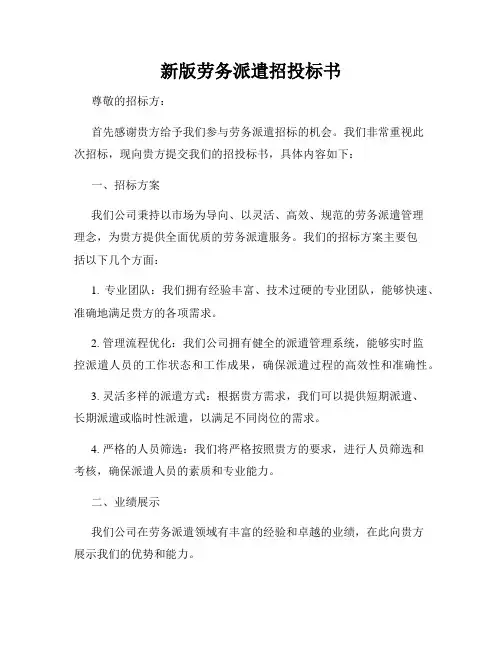 新版劳务派遣招投标书

尊敬的招标方：

首先感谢贵方给予我们参与劳务派遣招标的机会。我们非常重视此次招标，现向贵方提交我们的招投标书，具体内容如下：

一、招标方案

我们公司秉持以市场为导向、以灵活、高效、规范的劳务派遣管理理念，为贵方提供全面优质的劳务派遣服务。我们的招标方案主要包括以下几个方面：

1. 专业团队：我们拥有经验丰富、技术过硬的专业团队，能够快速、准确地满足贵方的各项需求。

2. 管理流程优化：我们公司拥有健全的派遣管理系统，能够实时监控派遣人员的工作状态和工作成果，确保派遣过程的高效性和准确性。

3. 灵活多样的派遣方式：根据贵方需求，我们可以提供短期派遣、长期派遣或临时性派遣，以满足不同岗位的需求。

4. 严格的人员筛选：我们将严格按照贵方的要求，进行人员筛选和考核，确保派遣人员的素质和专业能力。

二、业绩展示

我们公司在劳务派遣领域有丰富的经验和卓越的业绩，在此向贵方展示我们的优势和能力。